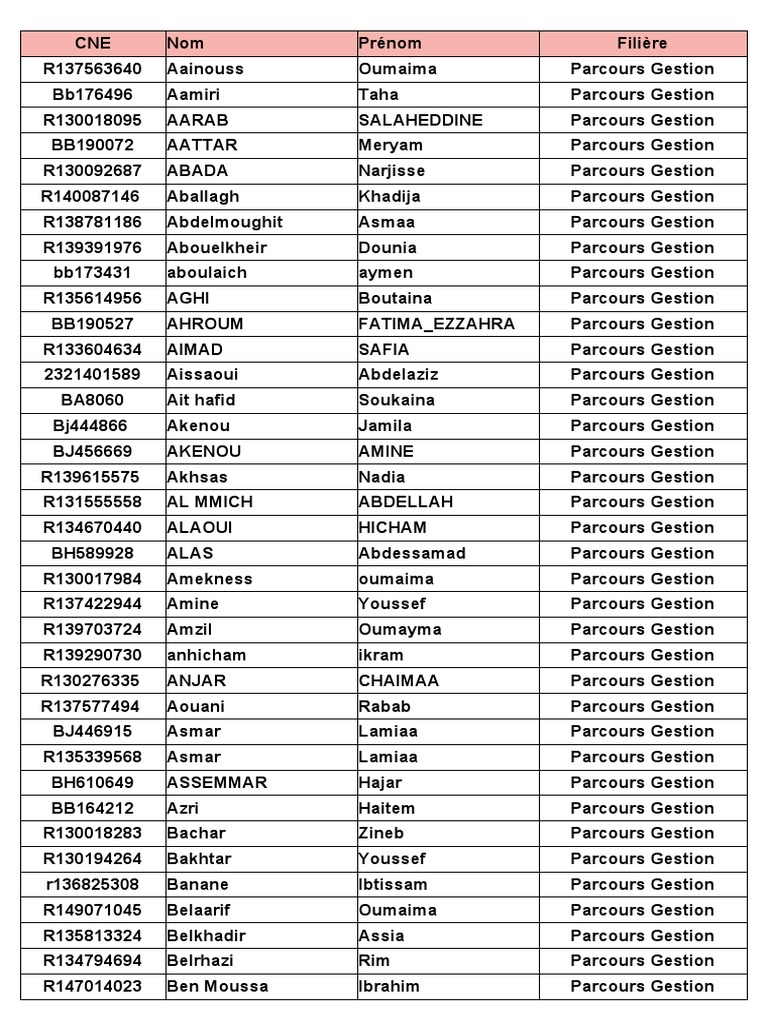 | CNE | Nom | Prénom | Filière |
|---|---|---|---|
| R137563640 | Aainouss | Oumaima | Parcours Gestion |
| Bb176496 | Aamiri | Taha | Parcours Gestion |
| R130018095 | AARAB | SALAHEDDINE | Parcours Gestion |
| BB190072 | AATTAR | Meryam | Parcours Gestion |
| R130092687 | ABADA | Narjisse | Parcours Gestion |
| R140087146 | Aballagh | Khadija | Parcours Gestion |
| R138781186 | Abdelmoughit | Asmaa | Parcours Gestion |
| R139391976 | Abouelkheir | Dounia | Parcours Gestion |
| bb173431 | aboulaich | aymen | Parcours Gestion |
| R135614956 | AGHI | Boutaina | Parcours Gestion |
| BB190527 | AHROUM | FATIMA_EZZAHRA | Parcours Gestion |
| R133604634 | AIMAD | SAFIA | Parcours Gestion |
| 2321401589 | Aissaoui | Abdelaziz | Parcours Gestion |
| BA8060 | Ait hafid | Soukaina | Parcours Gestion |
| Bj444866 | Akenou | Jamila | Parcours Gestion |
| BJ456669 | AKENOU | AMINE | Parcours Gestion |
| R139615575 | Akhsas | Nadia | Parcours Gestion |
| R131555558 | AL MMICH | ABDELLAH | Parcours Gestion |
| R134670440 | ALAOUI | HICHAM | Parcours Gestion |
| BH589928 | ALAS | Abdessamad | Parcours Gestion |
| R130017984 | Amekness | oumaima | Parcours Gestion |
| R137422944 | Amine | Youssef | Parcours Gestion |
| R139703724 | Amzil | Oumayma | Parcours Gestion |
| R139290730 | anhicham | ikram | Parcours Gestion |
| R130276335 | ANJAR | CHAIMAA | Parcours Gestion |
| R137577494 | Aouani | Rabab | Parcours Gestion |
| BJ446915 | Asmar | Lamiaa | Parcours Gestion |
| R135339568 | Asmar | Lamiaa | Parcours Gestion |
| BH610649 | ASSEMMAR | Hajar | Parcours Gestion |
| BB164212 | Azri | Haitem | Parcours Gestion |
| R130018283 | Bachar | Zineb | Parcours Gestion |
| R130194264 | Bakhtar | Youssef | Parcours Gestion |
| r136825308 | Banane | Ibtissam | Parcours Gestion |
| R149071045 | Belaarif | Oumaima | Parcours Gestion |
| R135813324 | Belkhadir | Assia | Parcours Gestion |
| R134794694 | Belrhazi | Rim | Parcours Gestion |
| R147014023 | Ben Moussa | Ibrahim | Parcours Gestion |